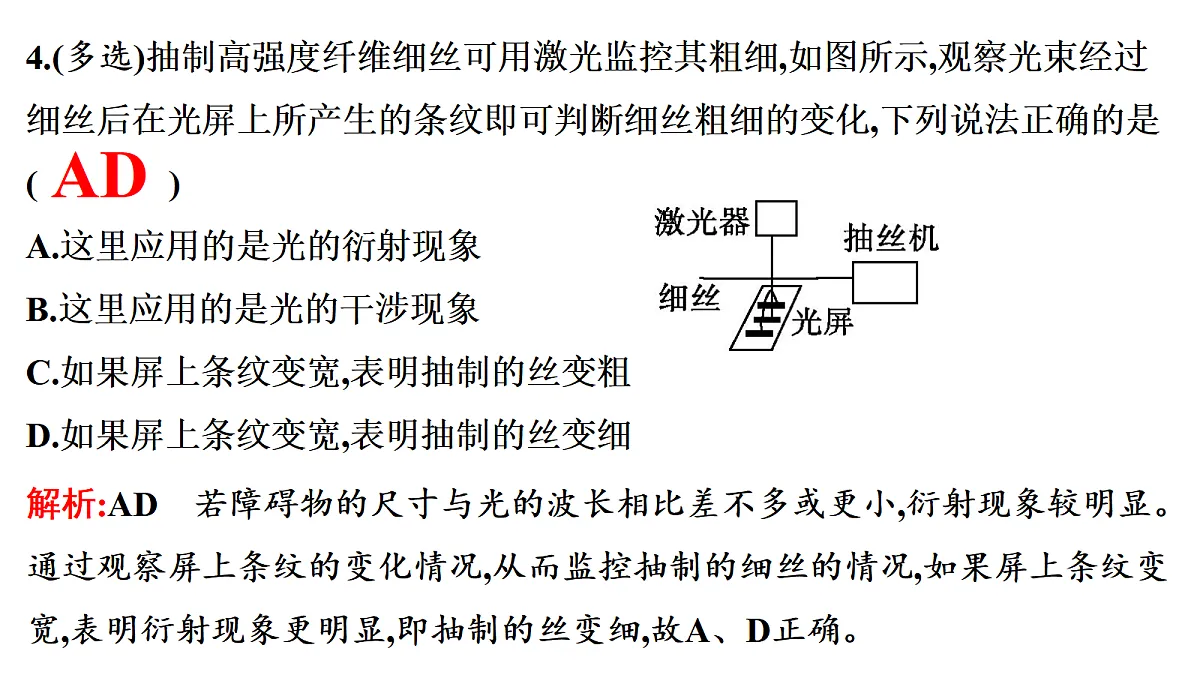 4.(多选)抽制高强度纤维细丝可用激光监控其粗细,如图所示,观察光束经过细丝后在光屏上所产生的条纹即可判断细丝粗细的变化,下列说法正确的是( AD )

A.这里应用的是光的衍射现象
B.这里应用的是光的干涉现象
C.如果屏上条纹变宽,表明抽制的丝变粗
D.如果屏上条纹变宽,表明抽制的丝变细

激光器
抽丝机
细丝
光屏

解析:AD　若障碍物的尺寸与光的波长相比差不多或更小,衍射现象较明显。通过观察屏上条纹的变化情况,从而监控抽制的细丝的情况,如果屏上条纹变宽,表明衍射现象更明显,即抽制的丝变细,故A、D正确。